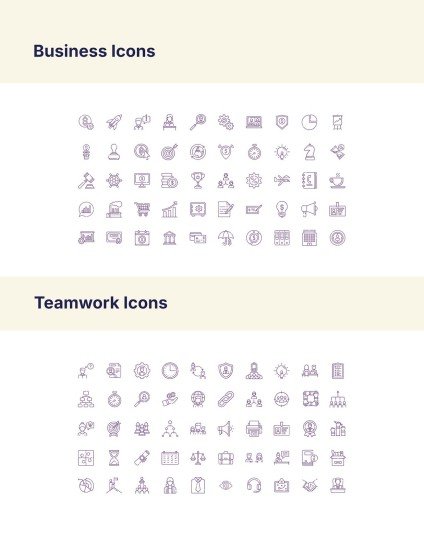 Business Icons

Teamwork Icons